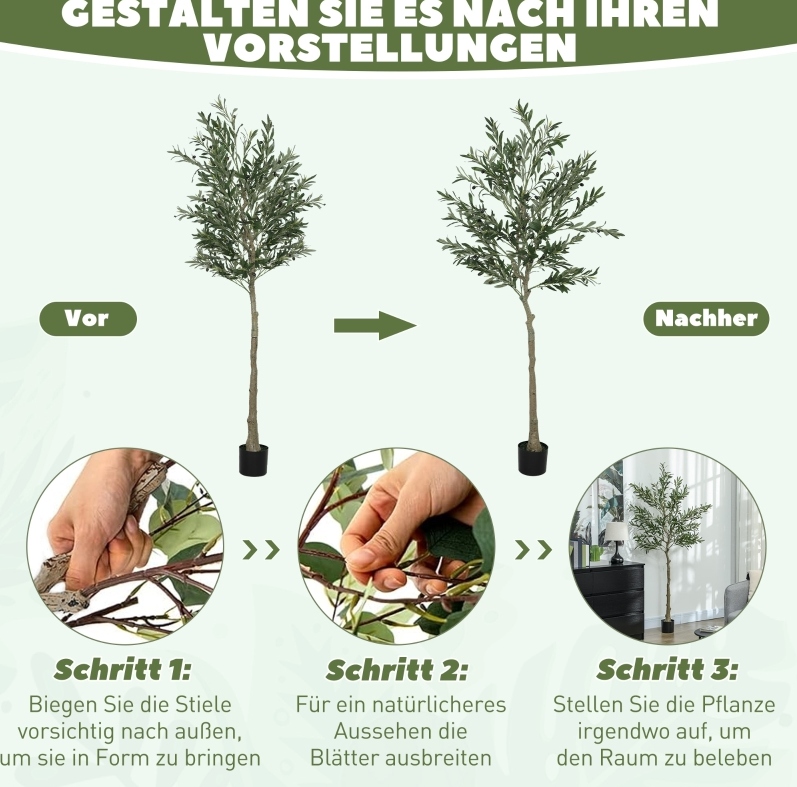 GESTALTEN SIE ES NACH IHREN VORSTELLUNGEN

Vor

Nachher

Schritt 1:
Biegen Sie die Stiele vorsichtig nach außen, um sie in Form zu bringen

Schritt 2:
Für ein natürlicheres Aussehen die Blätter ausbreiten

Schritt 3:
Stellen Sie die Pflanze irgendwo auf, um den Raum zu beleben